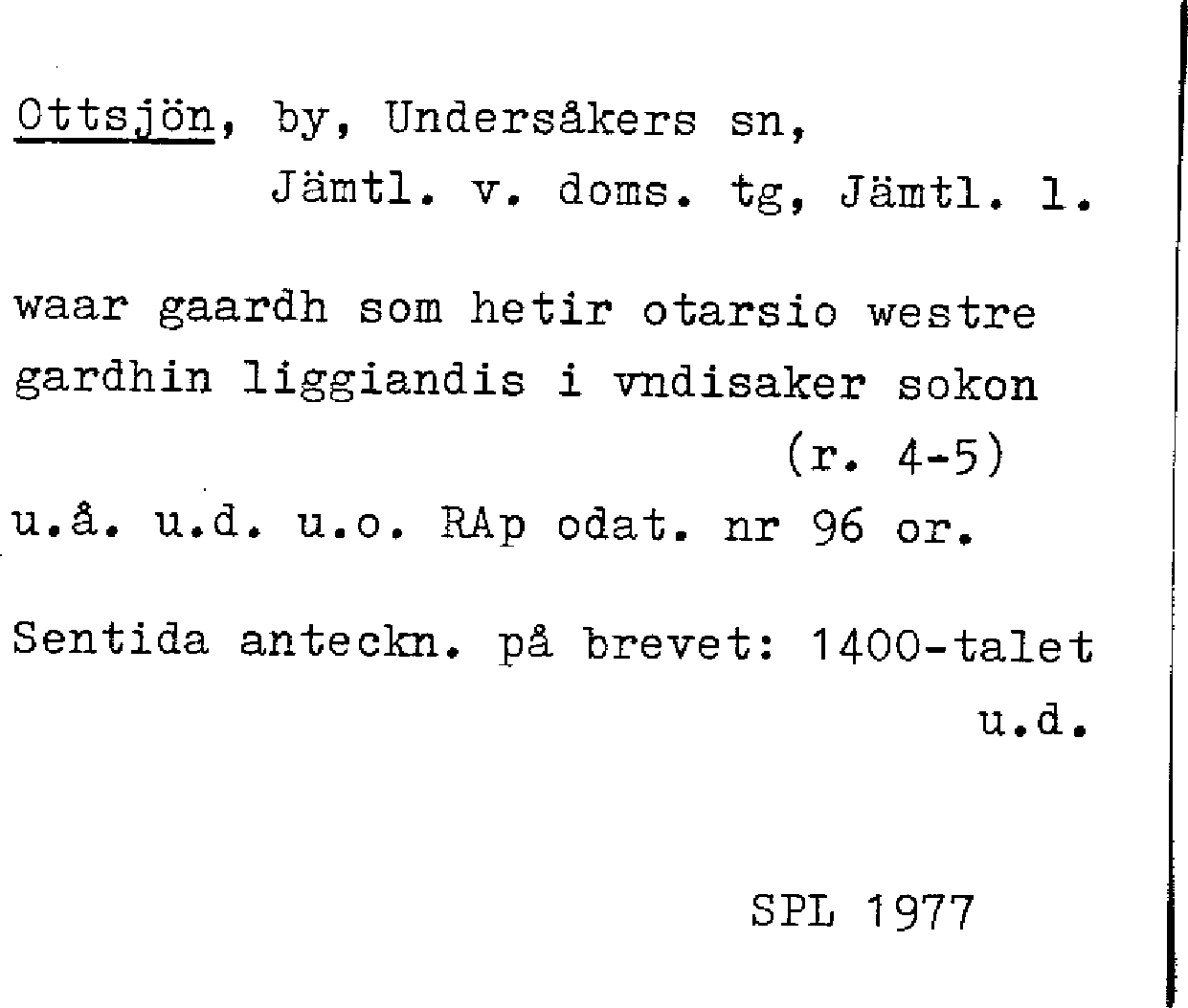 Ottsjön, by, Undersåkers sn,
Jämtl. v. doms. tg, Jämtl. l.

waar gaardh som hetir otarsio westre gardhin liggiandis i vndisaker sokon
(r. 4-5)
u.å. u.d. u.o. RAp odat. nr 96 or.

Sentida anteckn. på brevet: 1400-talet
u.d.

SPL 1977